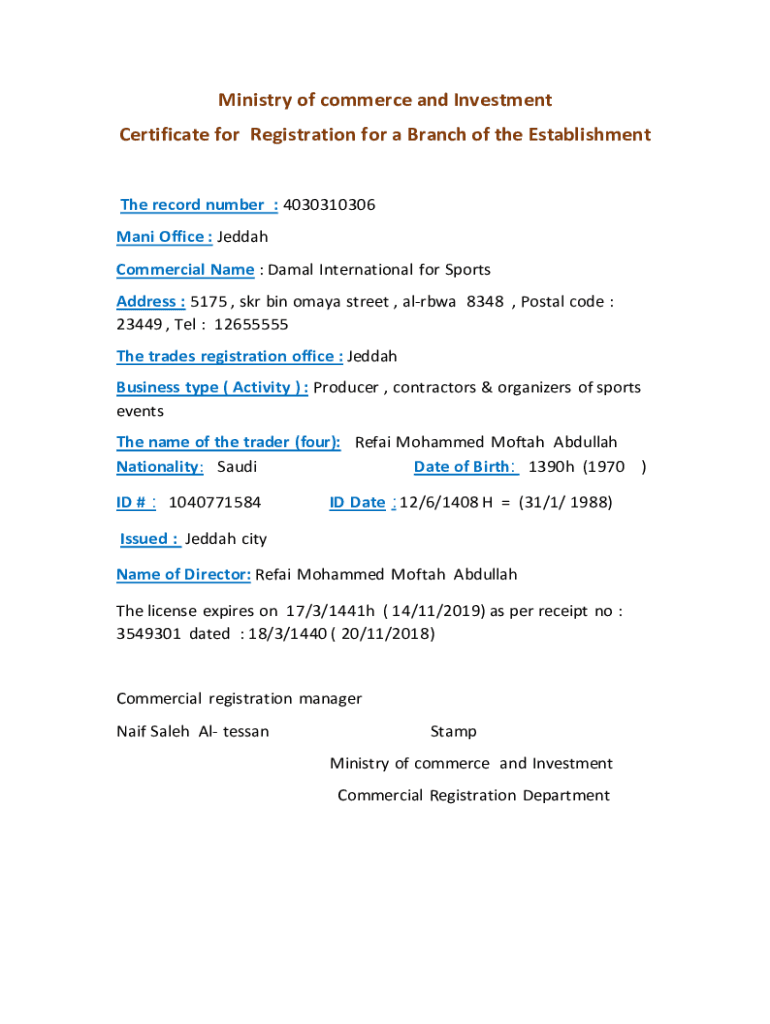 Ministry of commerce and Investment

Certificate for Registration for a Branch of the Establishment

The record number : 4030310306

Mani Office : Jeddah

Commercial Name : Damal International for Sports

Address : 5175 , skr bin omaya street , al-rbwa 8348 , Postal code : 23449 , Tel : 12655555

The trades registration office : Jeddah

Business type ( Activity ) : Producer , contractors & organizers of sports events

The name of the trader (four): Refai Mohammed Moftah Abdullah

Nationality: Saudi Date of Birth: 1390h (1970 )

ID # : 1040771584 ID Date : 12/6/1408 H = (31/1/ 1988)

Issued : Jeddah city

Name of Director: Refai Mohammed Moftah Abdullah

The license expires on 17/3/1441h ( 14/11/2019) as per receipt no : 3549301 dated : 18/3/1440 ( 20/11/2018)

Commercial registration manager

Naif Saleh Al- tessan Stamp

Ministry of commerce and Investment

Commercial Registration Department